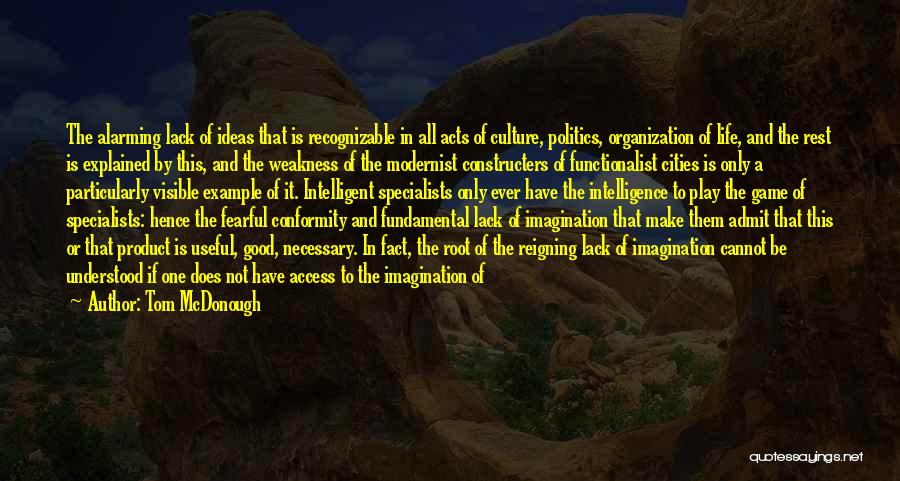 The alarming lack of ideas that is recognizable in all acts of culture, politics, organization of life, and the rest is explained by this, and the weakness of the modernist constructers of functionalist cities is only a particularly visible example of it. Intelligent specialists only ever have the intelligence to play the game of specialists: hence the fearful conformity and fundamental lack of imagination that make them admit that this or that product is useful, good, necessary. In fact, the root of the reigning lack of imagination cannot be understood if one does not have access to the imagination of

Author: Tom McDonough

quotessayings.net